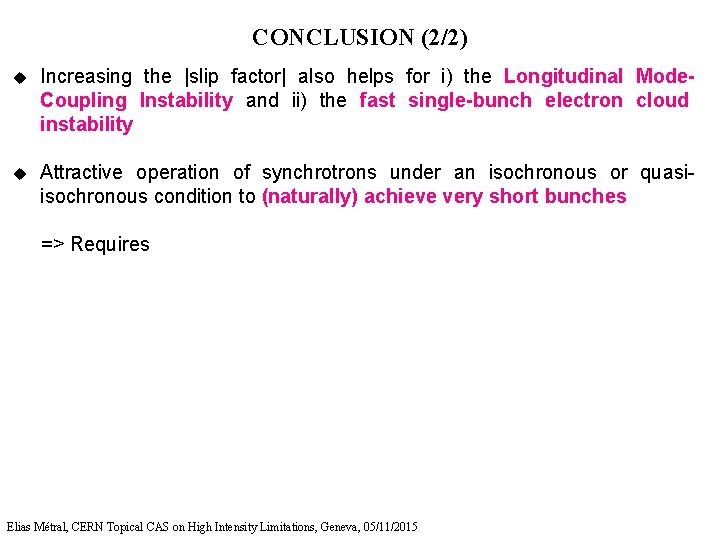 CONCLUSION (2/2)

◆ Increasing the |slip factor| also helps for i) the Longitudinal Mode-Coupling Instability and ii) the fast single-bunch electron cloud instability

◆ Attractive operation of synchrotrons under an isochronous or quasi-isochronous condition to (naturally) achieve very short bunches

=> Requires

Elias Métral, CERN Topical CAS on High Intensity Limitations, Geneva, 05/11/2015